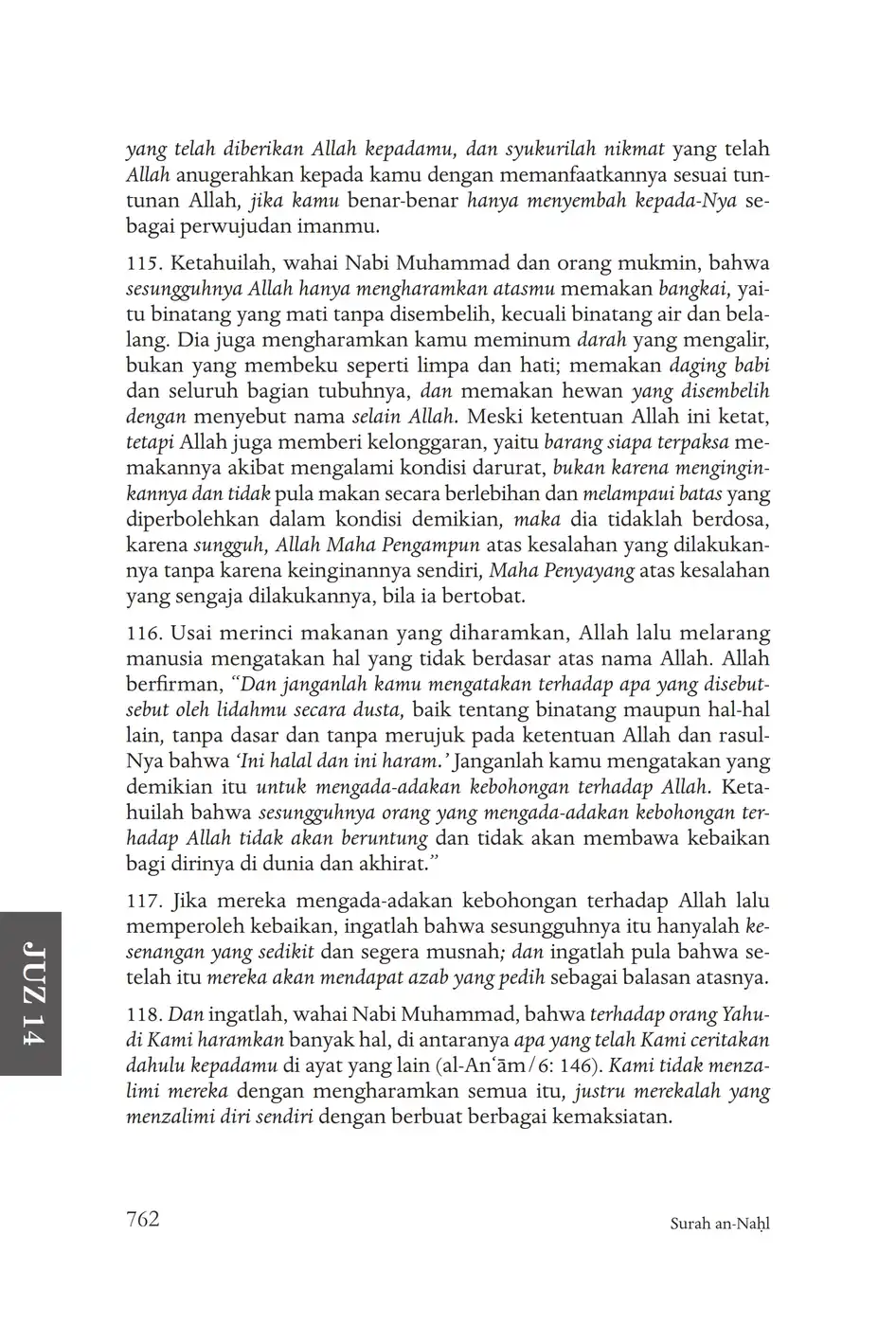 yang telah diberikan Allah kepadamu, dan syukurilah nikmat yang telah Allah anugerahkan kepada kamu dengan memanfaatkannya sesuai tuntunan Allah, jika kamu benar-benar hanya menyembah kepada-Nya sebagai perwujudan imanmu.

115. Ketahuilah, wahai Nabi Muhammad dan orang mukmin, bahwa sesungguhnya Allah hanya mengharamkan atasmu memakan bangkai, yaitu binatang yang mati tanpa disembelih, kecuali binatang air dan belalang. Dia juga mengharamkan kamu meminum darah yang mengalir, bukan yang membeku seperti limpa dan hati; memakan daging babi dan seluruh bagian tubuhnya, dan memakan hewan yang disembelih dengan menyebut nama selain Allah. Meski ketentuan Allah ini ketat, tetapi Allah juga memberi kelonggaran, yaitu barang siapa terpaksa memakannya akibat mengalami kondisi darurat, bukan karena menginginkannya dan tidak pula makan secara berlebihan dan melampaui batas yang diperbolehkan dalam kondisi demikian, maka dia tidaklah berdosa, karena sungguh, Allah Maha Pengampun atas kesalahan yang dilakukannya tanpa karena keinginannya sendiri, Maha Penyayang atas kesalahan yang sengaja dilakukannya, bila ia bertobat.

116. Usai merinci makanan yang diharamkan, Allah lalu melarang manusia mengatakan hal yang tidak berdasar atas nama Allah. Allah berfirman, "Dan janganlah kamu mengatakan terhadap apa yang disebut-sebut oleh lidahmu secara dusta, baik tentang binatang maupun hal-hal lain, tanpa dasar dan tanpa merujuk pada ketentuan Allah dan rasul-Nya bahwa 'Ini halal dan ini haram.' Janganlah kamu mengatakan yang demikian itu untuk mengada-adakan kebohongan terhadap Allah. Ketahuilah bahwa sesungguhnya orang yang mengada-adakan kebohongan terhadap Allah tidak akan beruntung dan tidak akan membawa kebaikan bagi dirinya di dunia dan akhirat."

117. Jika mereka mengada-adakan kebohongan terhadap Allah lalu memperoleh kebaikan, ingatlah bahwa sesungguhnya itu hanyalah kesenangan yang sedikit dan segera musnah; dan ingatlah pula bahwa setelah itu mereka akan mendapat azab yang pedih sebagai balasan atasnya.

118. Dan ingatlah, wahai Nabi Muhammad, bahwa terhadap orang Yahudi Kami haramkan banyak hal, di antaranya apa yang telah Kami ceritakan dahulu kepadamu di ayat yang lain (al-An'ām/6: 146). Kami tidak menzalimi mereka dengan mengharamkan semua itu, justru merekalah yang menzalimi diri sendiri dengan berbuat berbagai kemaksiatan.

JUZ 14

762

Surah an-Naḥl